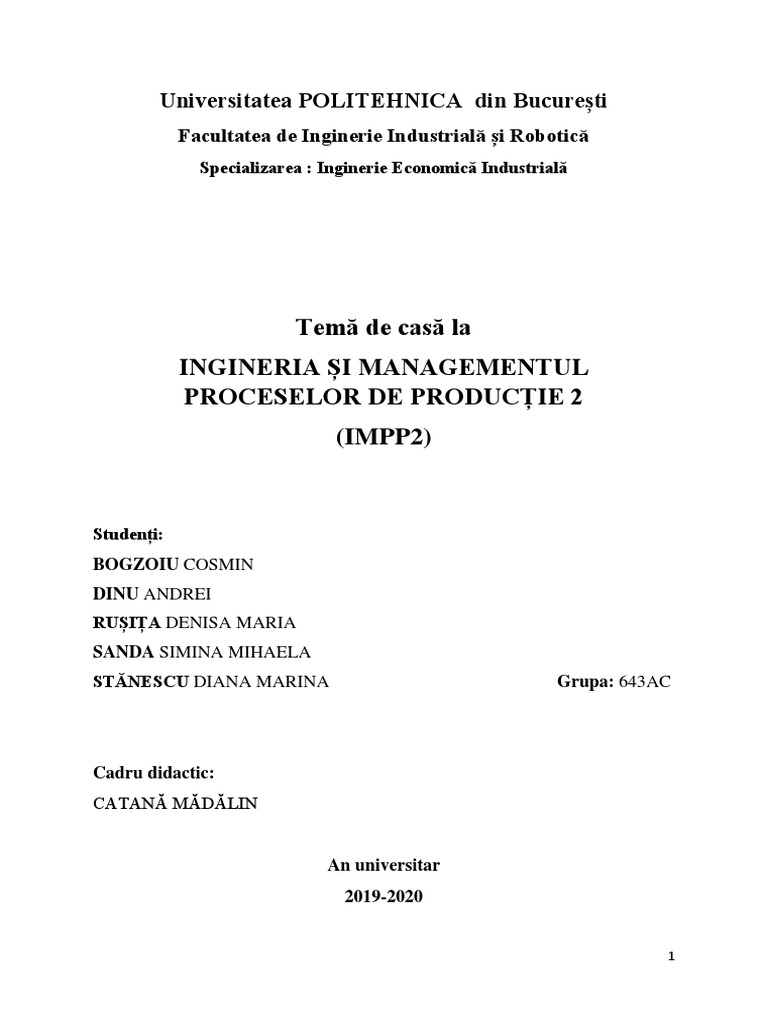 Universitatea POLITEHNICA din București

Facultatea de Inginerie Industrială și Robotică

Specializarea : Inginerie Economică Industrială

Temă de casă la

INGINERIA ȘI MANAGEMENTUL PROCESELOR DE PRODUCȚIE 2

(IMPP2)

Studenți:

BOGZOIU COSMIN

DINU ANDREI

RUȘIȚA DENISA MARIA

SANDA SIMINA MIHAELA

STĂNESCU DIANA MARINA

Grupa: 643AC

Cadru didactic:

CATANĂ MĂDĂLIN

An universitar

2019-2020

1